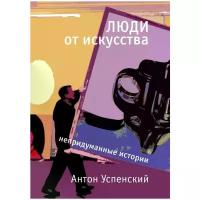 люди
от искусства

непридуманные истории

Антон Успенский